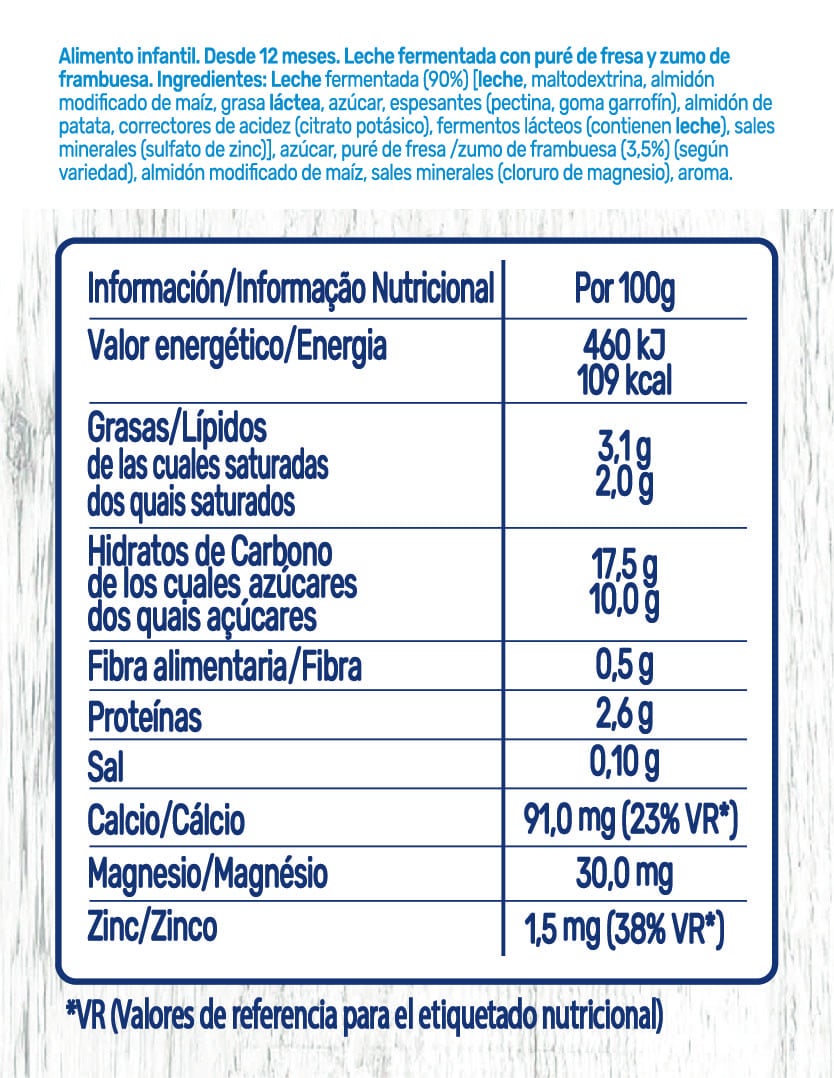 Alimento infantil. Desde 12 meses. Leche fermentada con puré de fresa y zumo de frambuesa. Ingredientes: Leche fermentada (90%) [leche, maltodextrina, almidón modificado de maíz, grasa láctea, azúcar, espesantes (pectina, goma garrofín), almidón de patata, correctores de acidez (citrato potásico), fermentos lácteos (contienen leche), sales minerales (sulfato de zinc)], azúcar, puré de fresa /zumo de frambuesa (3,5%) (según variedad), almidón modificado de maíz, sales minerales (cloruro de magnesio), aroma.

| Información/Informação Nutricional | Por 100g |
|---|---|
| Valor energético/Energia | 460 kJ 109 kcal |
| Grasas/Lípidos de las cuales saturadas dos quais saturados | 3,1 g 2,0 g |
| Hidratos de Carbono de los cuales azúcares dos quais açúcares | 17,5 g 10,0 g |
| Fibra alimentaria/Fibra | 0,5 g |
| Proteínas | 2,6 g |
| Sal | 0,10 g |
| Calcio/Cálcio | 91,0 mg (23% VR*) |
| Magnesio/Magnésio | 30,0 mg |
| Zinc/Zinco | 1,5 mg (38% VR*) |

*VR (Valores de referencia para el etiquetado nutricional)